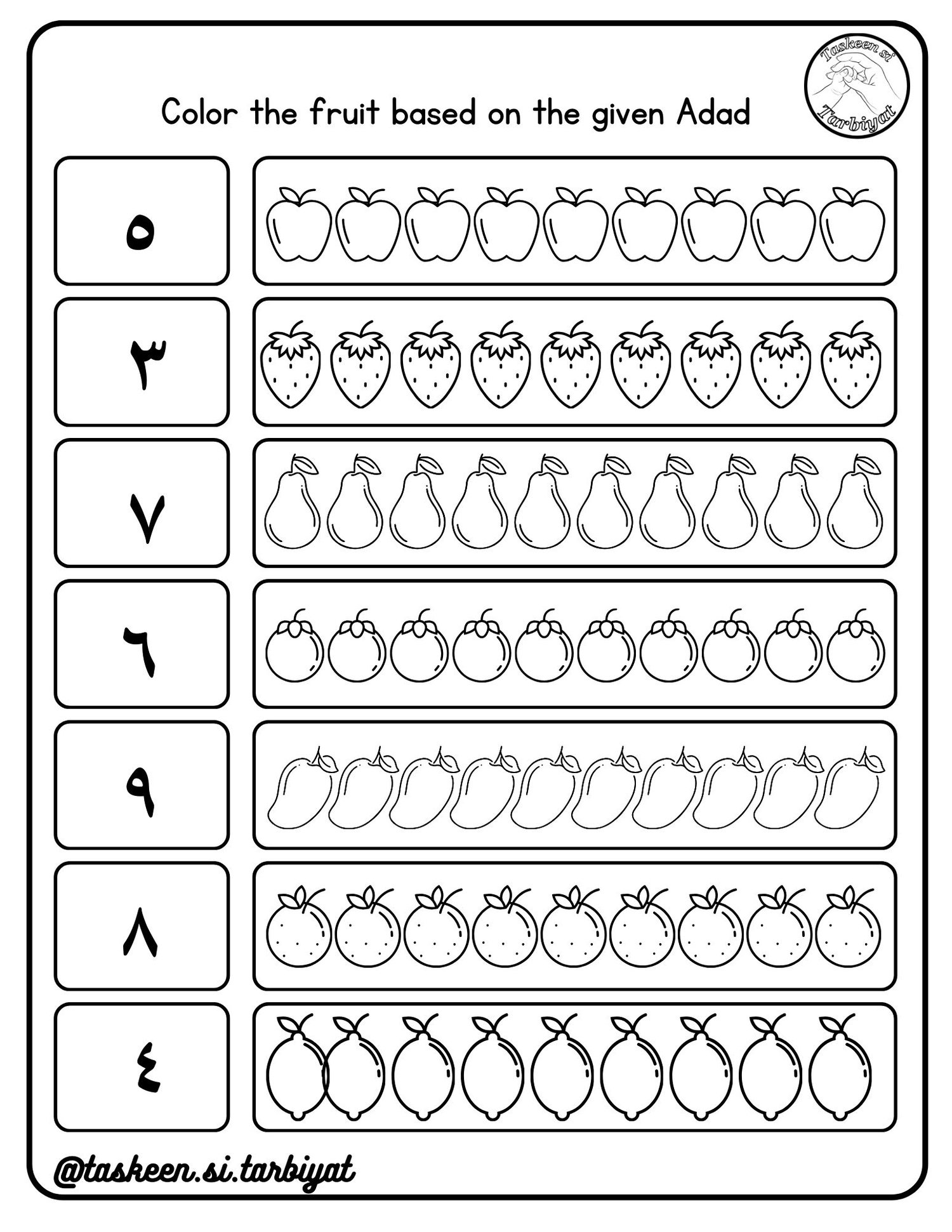 Taskeen si Tarbiyat

Color the fruit based on the given Adad

٥

٣

٧

٦

٩

٨

٤

@taskeen.si.tarbiyat